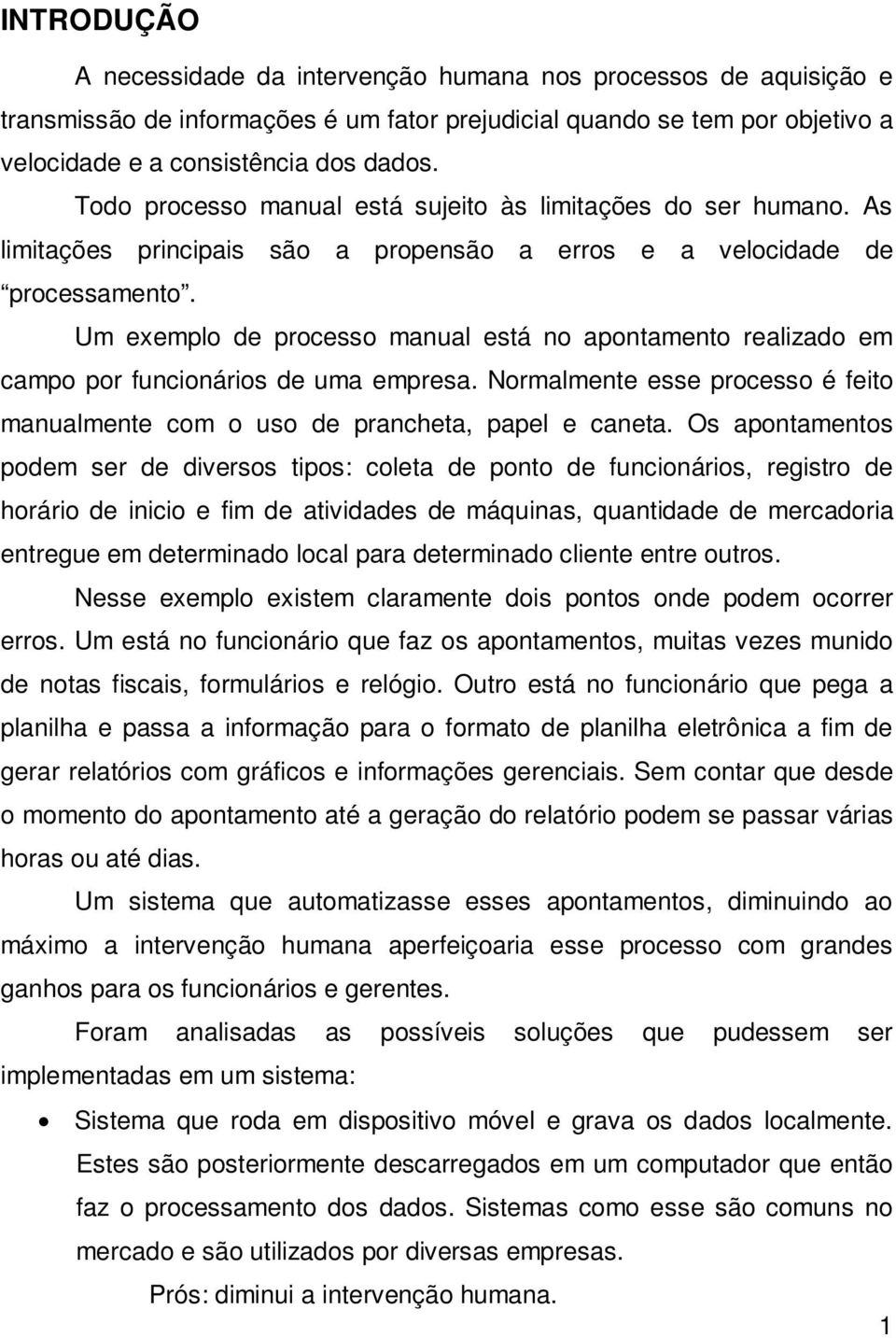 INTRODUÇÃO

A necessidade da intervenção humana nos processos de aquisição e transmissão de informações é um fator prejudicial quando se tem por objetivo a velocidade e a consistência dos dados.

Todo processo manual está sujeito às limitações do ser humano. As limitações principais são a propensão a erros e a velocidade de “processamento”.

Um exemplo de processo manual está no apontamento realizado em campo por funcionários de uma empresa. Normalmente esse processo é feito manualmente com o uso de prancheta, papel e caneta. Os apontamentos podem ser de diversos tipos: coleta de ponto de funcionários, registro de horário de inicio e fim de atividades de máquinas, quantidade de mercadoria entregue em determinado local para determinado cliente entre outros.

Nesse exemplo existem claramente dois pontos onde podem ocorrer erros. Um está no funcionário que faz os apontamentos, muitas vezes munido de notas fiscais, formulários e relógio. Outro está no funcionário que pega a planilha e passa a informação para o formato de planilha eletrônica a fim de gerar relatórios com gráficos e informações gerenciais. Sem contar que desde o momento do apontamento até a geração do relatório podem se passar várias horas ou até dias.

Um sistema que automatizasse esses apontamentos, diminuindo ao máximo a intervenção humana aperfeiçoaria esse processo com grandes ganhos para os funcionários e gerentes.

Foram analisadas as possíveis soluções que pudessem ser implementadas em um sistema:

• Sistema que roda em dispositivo móvel e grava os dados localmente. Estes são posteriormente descarregados em um computador que então faz o processamento dos dados. Sistemas como esse são comuns no mercado e são utilizados por diversas empresas.

Prós: diminui a intervenção humana.

1